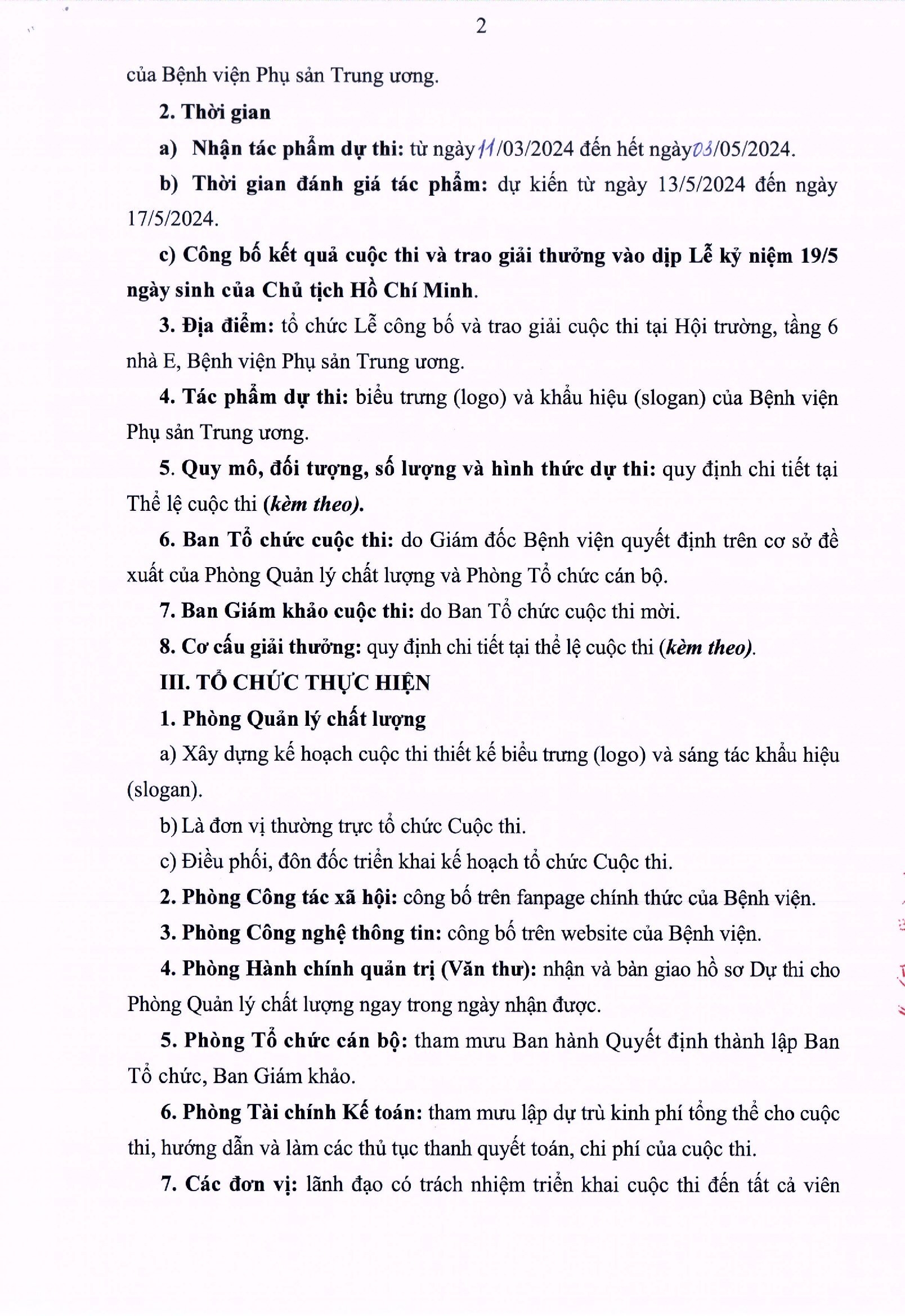 2

của Bệnh viện Phụ sản Trung ương.

2. Thời gian

a) Nhận tác phẩm dự thi: từ ngày 11/03/2024 đến hết ngày 03/05/2024.

b) Thời gian đánh giá tác phẩm: dự kiến từ ngày 13/5/2024 đến ngày 17/5/2024.

c) Công bố kết quả cuộc thi và trao giải thưởng vào dịp Lễ kỷ niệm 19/5 ngày sinh của Chủ tịch Hồ Chí Minh.

3. Địa điểm: tổ chức Lễ công bố và trao giải cuộc thi tại Hội trường, tầng 6 nhà E, Bệnh viện Phụ sản Trung ương.

4. Tác phẩm dự thi: biểu trưng (logo) và khẩu hiệu (slogan) của Bệnh viện Phụ sản Trung ương.

5. Quy mô, đối tượng, số lượng và hình thức dự thi: quy định chi tiết tại Thể lệ cuộc thi (kèm theo).

6. Ban Tổ chức cuộc thi: do Giám đốc Bệnh viện quyết định trên cơ sở đề xuất của Phòng Quản lý chất lượng và Phòng Tổ chức cán bộ.

7. Ban Giám khảo cuộc thi: do Ban Tổ chức cuộc thi mời.

8. Cơ cấu giải thưởng: quy định chi tiết tại thể lệ cuộc thi (kèm theo).

III. TỔ CHỨC THỰC HIỆN

1. Phòng Quản lý chất lượng

a) Xây dựng kế hoạch cuộc thi thiết kế biểu trưng (logo) và sáng tác khẩu hiệu (slogan).

b) Là đơn vị thường trực tổ chức Cuộc thi.

c) Điều phối, đôn đốc triển khai kế hoạch tổ chức Cuộc thi.

2. Phòng Công tác xã hội: công bố trên fanpage chính thức của Bệnh viện.

3. Phòng Công nghệ thông tin: công bố trên website của Bệnh viện.

4. Phòng Hành chính quản trị (Văn thư): nhận và bàn giao hồ sơ Dự thi cho Phòng Quản lý chất lượng ngay trong ngày nhận được.

5. Phòng Tổ chức cán bộ: tham mưu Ban hành Quyết định thành lập Ban Tổ chức, Ban Giám khảo.

6. Phòng Tài chính Kế toán: tham mưu lập dự trù kinh phí tổng thể cho cuộc thi, hướng dẫn và làm các thủ tục thanh quyết toán, chi phí của cuộc thi.

7. Các đơn vị: lãnh đạo có trách nhiệm triển khai cuộc thi đến tất cả viên